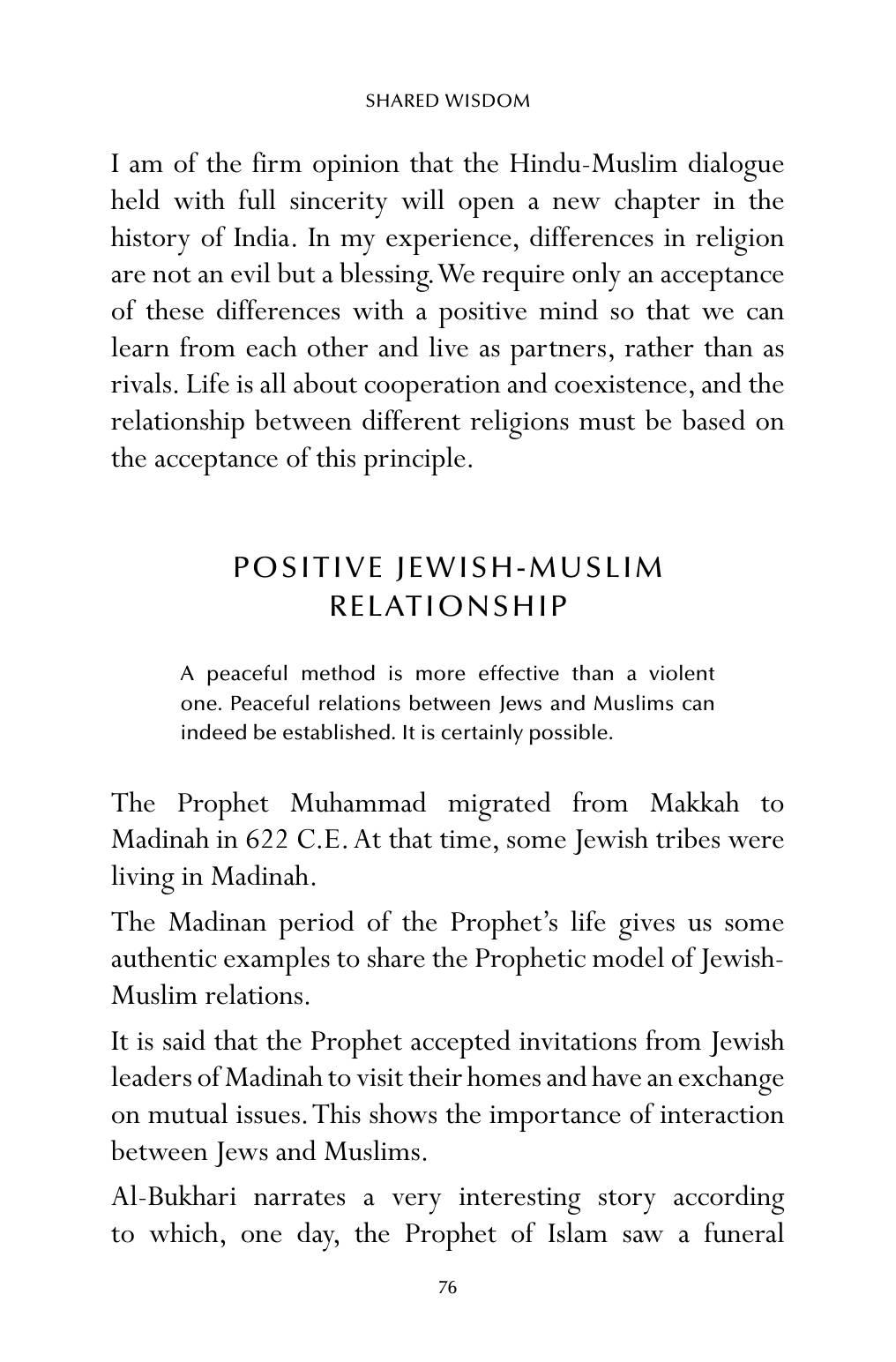 SHARED WISDOM

I am of the firm opinion that the Hindu-Muslim dialogue held with full sincerity will open a new chapter in the history of India. In my experience, differences in religion are not an evil but a blessing. We require only an acceptance of these differences with a positive mind so that we can learn from each other and live as partners, rather than as rivals. Life is all about cooperation and coexistence, and the relationship between different religions must be based on the acceptance of this principle.

POSITIVE JEWISH-MUSLIM RELATIONSHIP

A peaceful method is more effective than a violent one. Peaceful relations between Jews and Muslims can indeed be established. It is certainly possible.

The Prophet Muhammad migrated from Makkah to Madinah in 622 C.E. At that time, some Jewish tribes were living in Madinah.

The Madinan period of the Prophet's life gives us some authentic examples to share the Prophetic model of Jewish-Muslim relations.

It is said that the Prophet accepted invitations from Jewish leaders of Madinah to visit their homes and have an exchange on mutual issues. This shows the importance of interaction between Jews and Muslims.

Al-Bukhari narrates a very interesting story according to which, one day, the Prophet of Islam saw a funeral

76